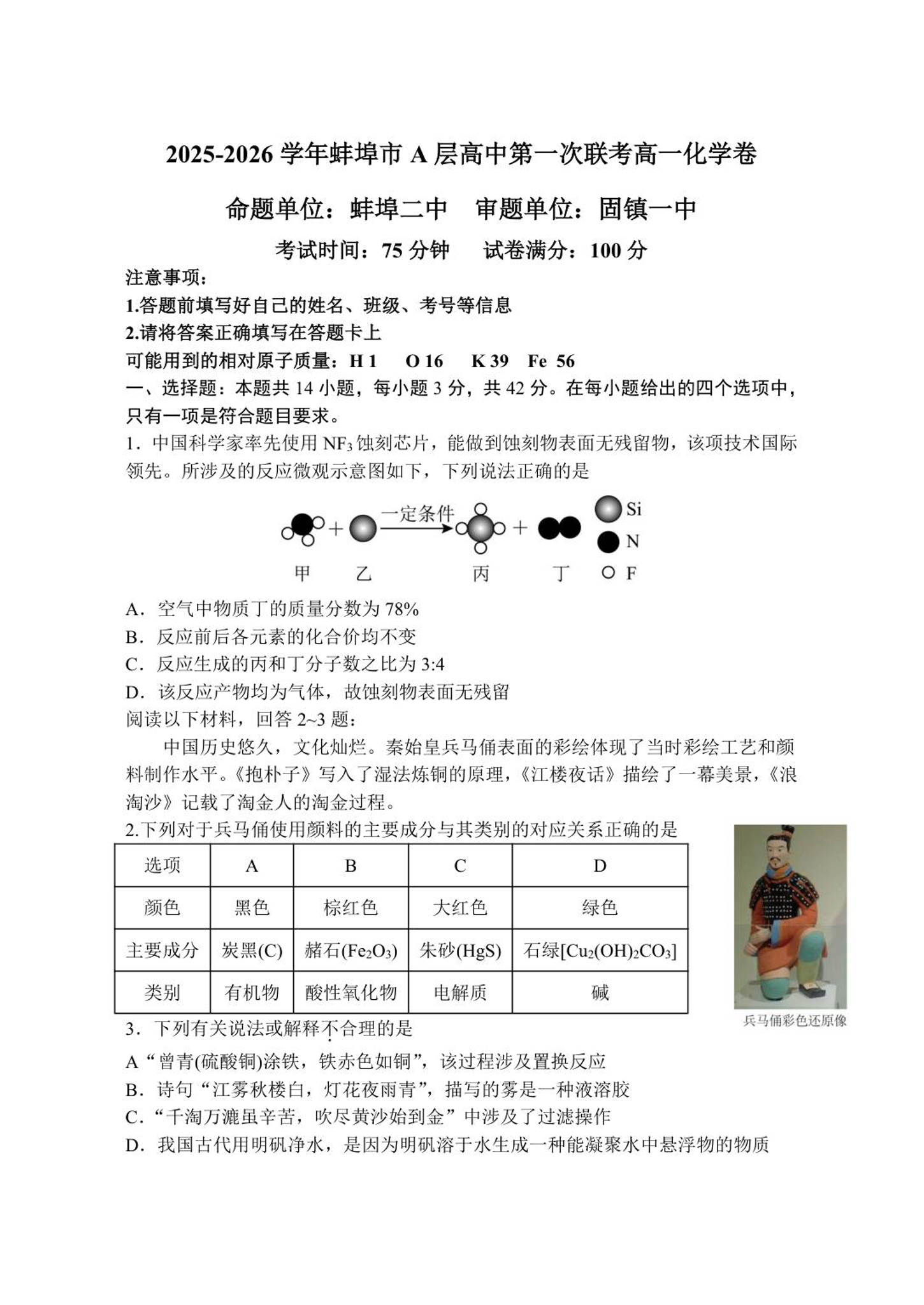 2025-2026 学年蚌埠市 A 层高中第一次联考高一化学卷

命题单位：蚌埠二中　审题单位：固镇一中

考试时间：75 分钟　试卷满分：100 分

注意事项：

1.答题前填写好自己的姓名、班级、考号等信息

2.请将答案正确填写在答题卡上

可能用到的相对原子质量：H 1　O 16　K 39　Fe 56

一、选择题：本题共 14 小题，每小题 3 分，共 42 分。在每小题给出的四个选项中，只有一项是符合题目要求。

1．中国科学家率先使用 $NF_3$ 蚀刻芯片，能做到蚀刻物表面无残留物，该项技术国际领先。所涉及的反应微观示意图如下，下列说法正确的是

一定条件

甲　乙　丙　丁

Si

N

F

A．空气中物质丁的质量分数为 78%

B．反应前后各元素的化合价均不变

C．反应生成的丙和丁分子数之比为 3:4

D．该反应产物均为气体，故蚀刻物表面无残留

阅读以下材料，回答 2~3 题：

中国历史悠久，文化灿烂。秦始皇兵马俑表面的彩绘体现了当时彩绘工艺和颜料制作水平。《抱朴子》写入了湿法炼铜的原理，《江楼夜话》描绘了一幕美景，《浪淘沙》记载了淘金人的淘金过程。

2.下列对于兵马俑使用颜料的主要成分与其类别的对应关系正确的是

| 选项 | A | B | C | D |
|---|---|---|---|---|
| 颜色 | 黑色 | 棕红色 | 大红色 | 绿色 |
| 主要成分 | 炭黑(C) | 赭石($Fe_2O_3$) | 朱砂(HgS) | 石绿[$Cu_2(OH)_2CO_3$] |
| 类别 | 有机物 | 酸性氧化物 | 电解质 | 碱 |

兵马俑彩色还原像

3．下列有关说法或解释不合理的是

A“曾青(硫酸铜)涂铁，铁赤色如铜”，该过程涉及置换反应

B．诗句“江雾秋楼白，灯花夜雨青”，描写的雾是一种液溶胶

C．“千淘万漉虽辛苦，吹尽黄沙始到金”中涉及了过滤操作

D．我国古代用明矾净水，是因为明矾溶于水生成一种能凝聚水中悬浮物的物质